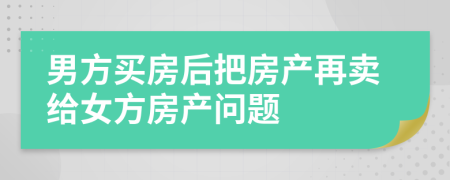 男方买房后把房产再卖给女方房产问题